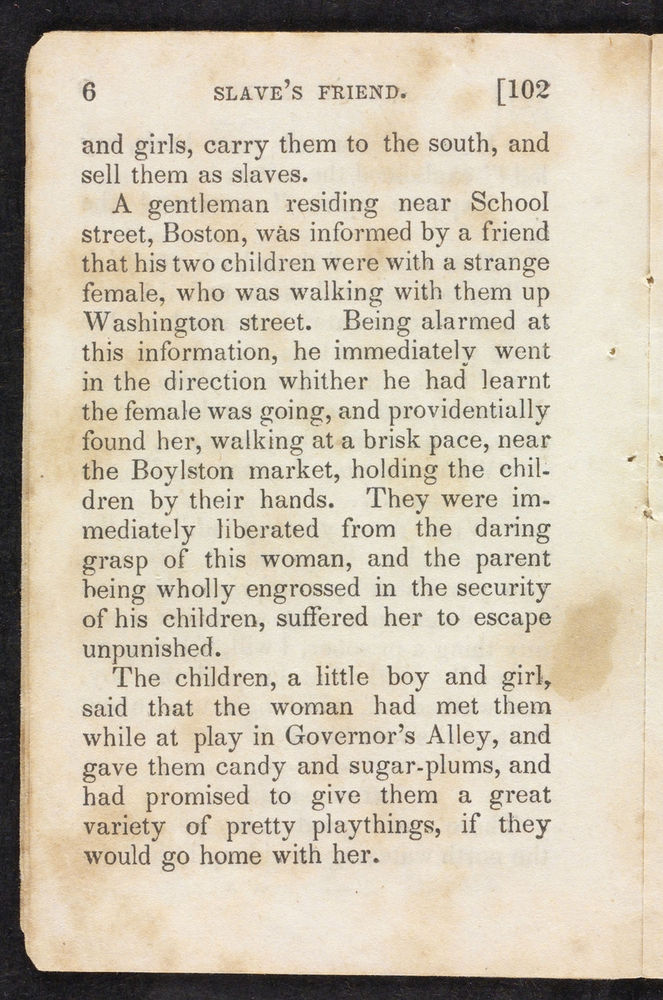 6 SLAVE'S FRIEND. [102

and girls, carry them to the south, and sell them as slaves.

A gentleman residing near School street, Boston, was informed by a friend that his two children were with a strange female, who was walking with them up Washington street. Being alarmed at this information, he immediately went in the direction whither he had learnt the female was going, and providentially found her, walking at a brisk pace, near the Boylston market, holding the children by their hands. They were immediately liberated from the daring grasp of this woman, and the parent being wholly engrossed in the security of his children, suffered her to escape unpunished.

The children, a little boy and girl, said that the woman had met them while at play in Governor's Alley, and gave them candy and sugar-plums, and had promised to give them a great variety of pretty playthings, if they would go home with her.